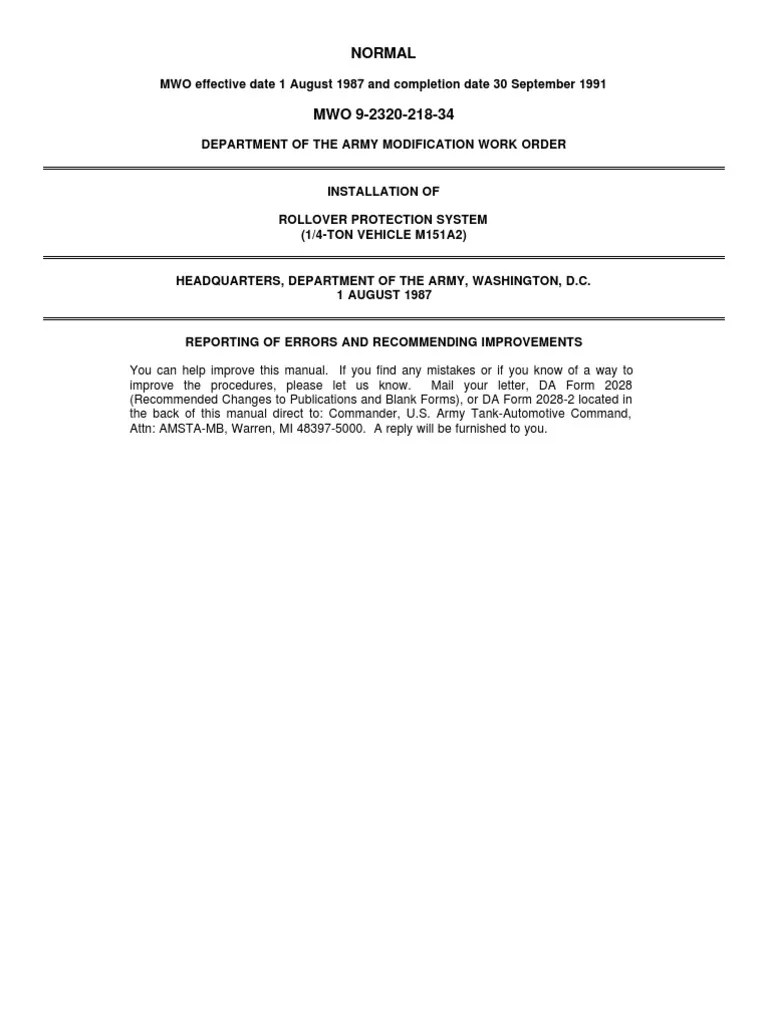 NORMAL

MWO effective date 1 August 1987 and completion date 30 September 1991

MWO 9-2320-218-34

DEPARTMENT OF THE ARMY MODIFICATION WORK ORDER

INSTALLATION OF

ROLLOVER PROTECTION SYSTEM
(1/4-TON VEHICLE M151A2)

HEADQUARTERS, DEPARTMENT OF THE ARMY, WASHINGTON, D.C.
1 AUGUST 1987

REPORTING OF ERRORS AND RECOMMENDING IMPROVEMENTS

You can help improve this manual. If you find any mistakes or if you know of a way to improve the procedures, please let us know. Mail your letter, DA Form 2028 (Recommended Changes to Publications and Blank Forms), or DA Form 2028-2 located in the back of this manual direct to: Commander, U.S. Army Tank-Automotive Command, Attn: AMSTA-MB, Warren, MI 48397-5000. A reply will be furnished to you.